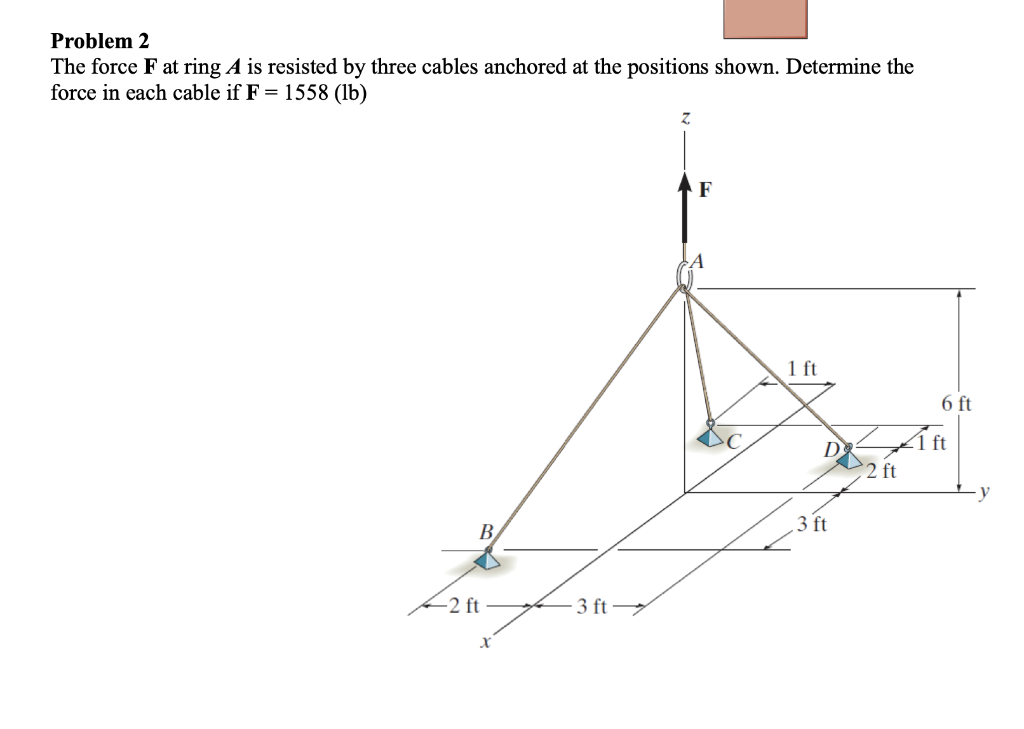 Problem 2
The force **F** at ring *A* is resisted by three cables anchored at the positions shown. Determine the force in each cable if **F** = 1558 (lb)

z
F
A
1 ft
6 ft
C
D
1 ft
2 ft
y
3 ft
B
2 ft
3 ft
x